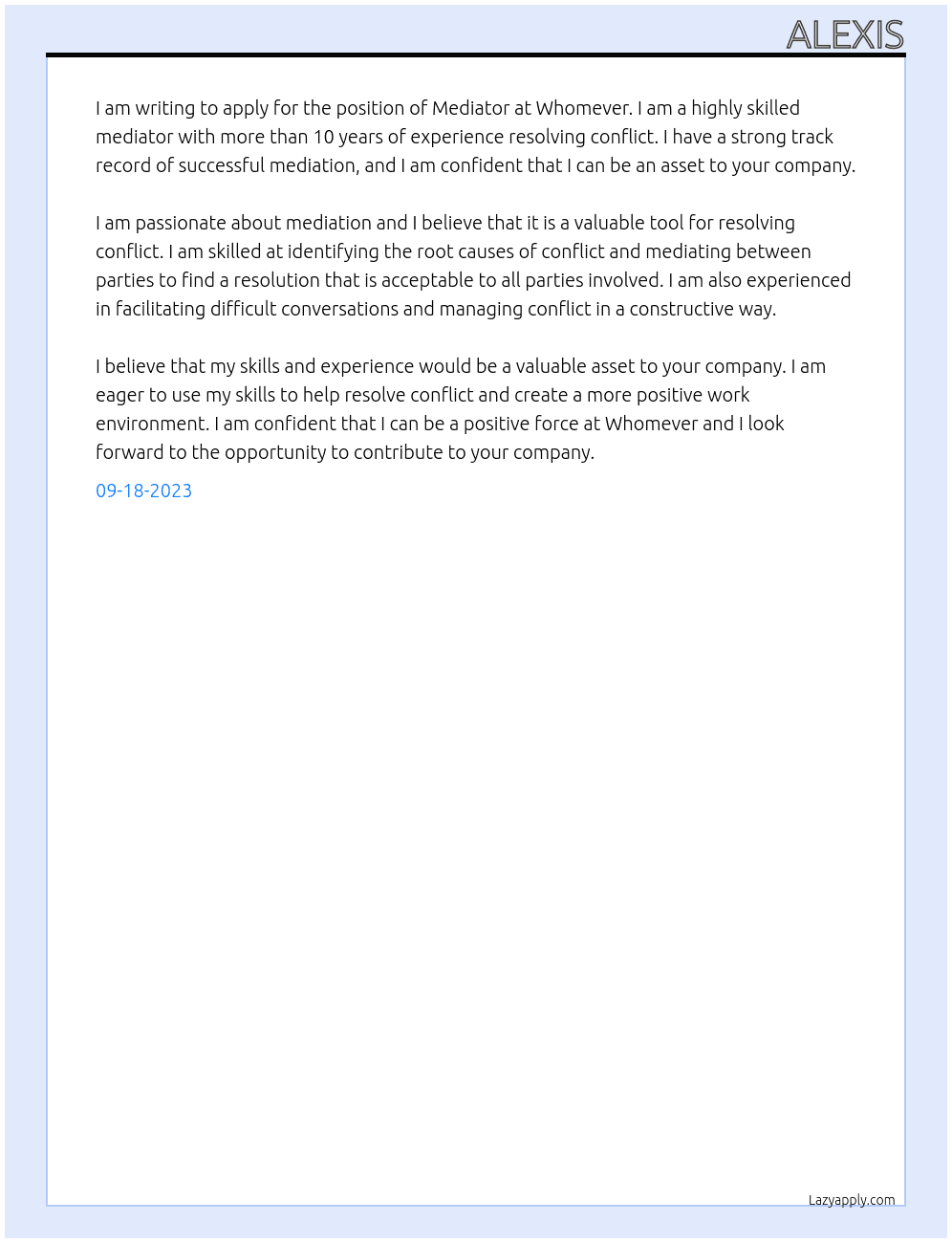 ALEXIS

I am writing to apply for the position of Mediator at Whomever. I am a highly skilled mediator with more than 10 years of experience resolving conflict. I have a strong track record of successful mediation, and I am confident that I can be an asset to your company.

I am passionate about mediation and I believe that it is a valuable tool for resolving conflict. I am skilled at identifying the root causes of conflict and mediating between parties to find a resolution that is acceptable to all parties involved. I am also experienced in facilitating difficult conversations and managing conflict in a constructive way.

I believe that my skills and experience would be a valuable asset to your company. I am eager to use my skills to help resolve conflict and create a more positive work environment. I am confident that I can be a positive force at Whomever and I look forward to the opportunity to contribute to your company.

09-18-2023

Lazyapply.com